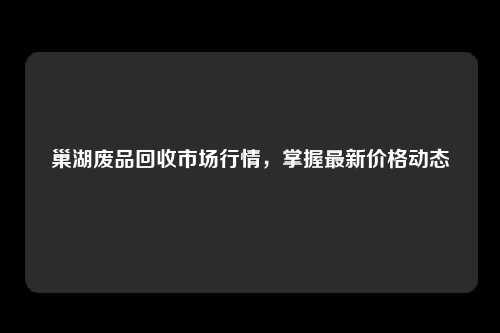 巢湖废品回收市场行情，掌握最新价格动态